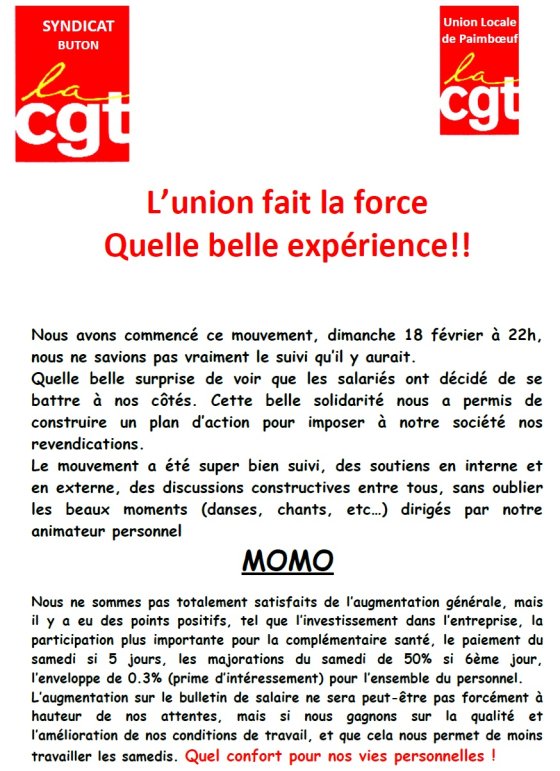 SYNDICAT
BUTON
la
cgt

Union Locale
de Paimbœuf
la
cgt

L'union fait la force
Quelle belle expérience!!

Nous avons commencé ce mouvement, dimanche 18 février à 22h, nous ne savions pas vraiment le suivi qu'il y aurait.
Quelle belle surprise de voir que les salariés ont décidé de se battre à nos côtés. Cette belle solidarité nous a permis de construire un plan d'action pour imposer à notre société nos revendications.
Le mouvement a été super bien suivi, des soutiens en interne et en externe, des discussions constructives entre tous, sans oublier les beaux moments (danses, chants, etc…) dirigés par notre animateur personnel

MOMO

Nous ne sommes pas totalement satisfaits de l'augmentation générale, mais il y a eu des points positifs, tel que l'investissement dans l'entreprise, la participation plus importante pour la complémentaire santé, le paiement du samedi si 5 jours, les majorations du samedi de 50% si 6ème jour, l'enveloppe de 0.3% (prime d'intéressement) pour l'ensemble du personnel.
L'augmentation sur le bulletin de salaire ne sera peut-être pas forcément à hauteur de nos attentes, mais si nous gagnons sur la qualité et l'amélioration de nos conditions de travail, et que cela nous permet de moins travailler les samedis. Quel confort pour nos vies personnelles !